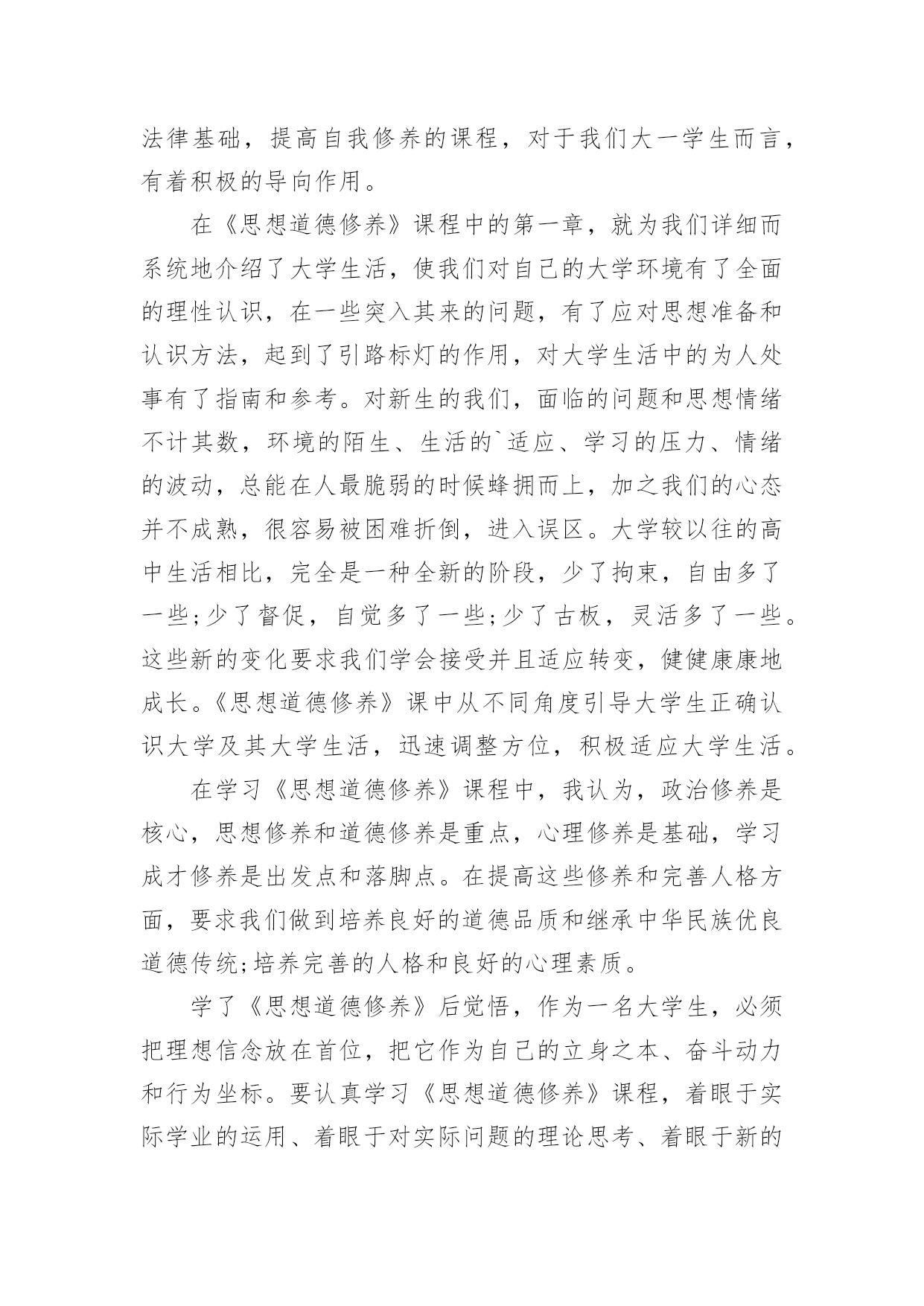 法律基础，提高自我修养的课程，对于我们大一学生而言，有着积极的导向作用。

在《思想道德修养》课程中的第一章，就为我们详细而系统地介绍了大学生活，使我们对自己的大学环境有了全面的理性认识，在一些突入其来的问题，有了应对思想准备和认识方法，起到了引路标灯的作用，对大学生活中的为人处事有了指南和参考。对新生的我们，面临的问题和思想情绪不计其数，环境的陌生、生活的`适应、学习的压力、情绪的波动，总能在人最脆弱的时候蜂拥而上，加之我们的心态并不成熟，很容易被困难折倒，进入误区。大学较以往的高中生活相比，完全是一种全新的阶段，少了拘束，自由多了一些;少了督促，自觉多了一些;少了古板，灵活多了一些。这些新的变化要求我们学会接受并且适应转变，健健康康地成长。《思想道德修养》课中从不同角度引导大学生正确认识大学及其大学生活，迅速调整方位，积极适应大学生活。

在学习《思想道德修养》课程中，我认为，政治修养是核心，思想修养和道德修养是重点，心理修养是基础，学习成才修养是出发点和落脚点。在提高这些修养和完善人格方面，要求我们做到培养良好的道德品质和继承中华民族优良道德传统;培养完善的人格和良好的心理素质。

学了《思想道德修养》后觉悟，作为一名大学生，必须把理想信念放在首位，把它作为自己的立身之本、奋斗动力和行为坐标。要认真学习《思想道德修养》课程，着眼于实际学业的运用、着眼于对实际问题的理论思考、着眼于新的